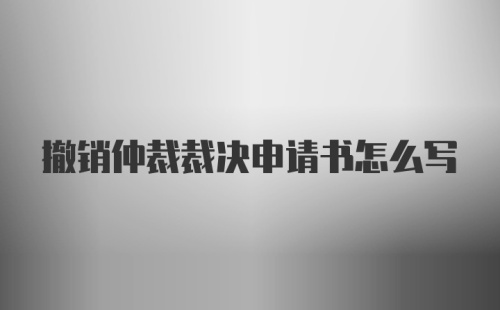 撤销仲裁裁决申请书怎么写